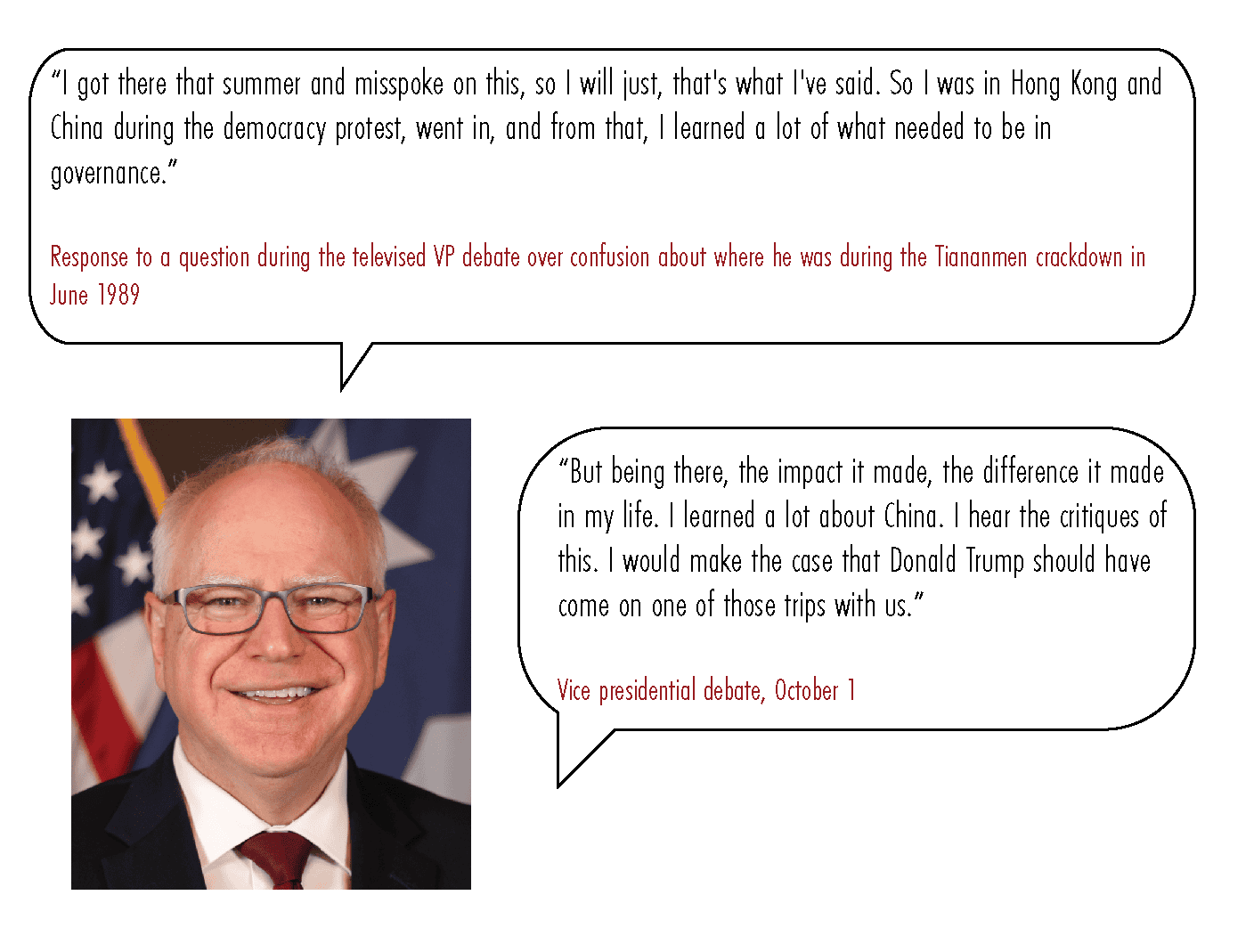 "I got there that summer and misspoke on this, so I will just, that's what I've said. So I was in Hong Kong and China during the democracy protest, went in, and from that, I learned a lot of what needed to be in governance."

Response to a question during the televised VP debate over confusion about where he was during the Tiananmen crackdown in June 1989

"But being there, the impact it made, the difference it made in my life. I learned a lot about China. I hear the critiques of this. I would make the case that Donald Trump should have come on one of those trips with us."

Vice presidential debate, October 1